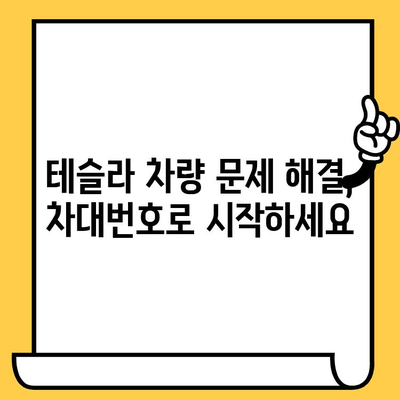 테슬라 차량 문제 해결, 차대번호로 시작하세요